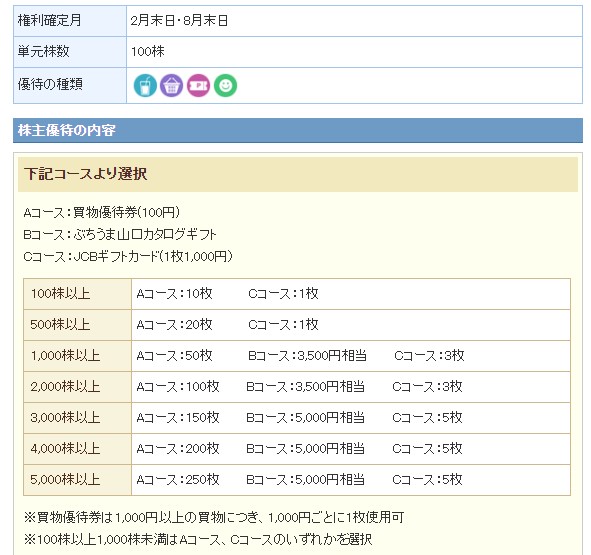 | 権利確定月 | 2月末日・8月末日 |
|---|---|
| 単元株数 | 100株 |
| 優待の種類 | |

株主優待の内容

下記コースより選択

Aコース：買物優待券(100円)
Bコース：ぶちうま山口カタログギフト
Cコース：JCBギフトカード(1枚1,000円)

| 100株以上 | Aコース：10枚　Cコース：1枚 |
|---|---|
| 500株以上 | Aコース：20枚　Cコース：1枚 |
| 1,000株以上 | Aコース：50枚　Bコース：3,500円相当　Cコース：3枚 |
| 2,000株以上 | Aコース：100枚　Bコース：3,500円相当　Cコース：3枚 |
| 3,000株以上 | Aコース：150枚　Bコース：5,000円相当　Cコース：5枚 |
| 4,000株以上 | Aコース：200枚　Bコース：5,000円相当　Cコース：5枚 |
| 5,000株以上 | Aコース：250枚　Bコース：5,000円相当　Cコース：5枚 |

※買物優待券は1,000円以上の買物につき、1,000円ごとに1枚使用可
※100株以上1,000株未満はAコース、Cコースのいずれかを選択